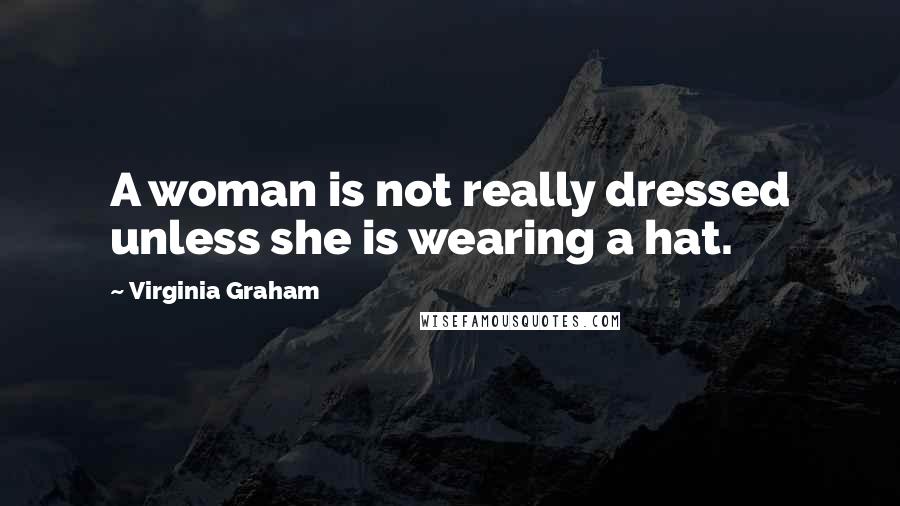 A woman is not really dressed unless she is wearing a hat.

~ Virginia Graham

WISEFAMOUSQUOTES.COM